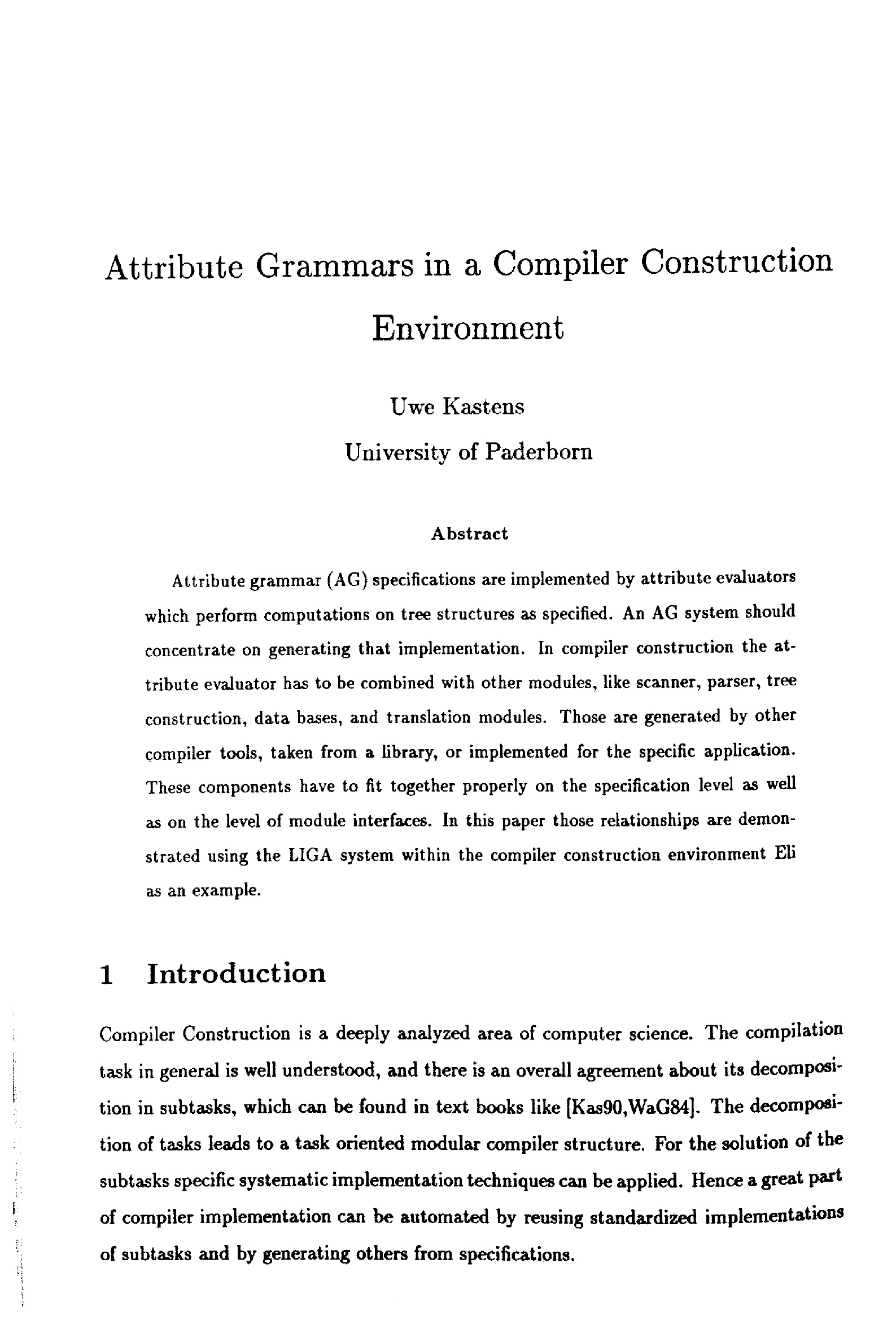 Attribute Grammars in a Compiler Construction Environment

Uwe Kastens

University of Paderborn

Abstract

Attribute grammar (AG) specifications are implemented by attribute evaluators which perform computations on tree structures as specified. An AG system should concentrate on generating that implementation. In compiler construction the attribute evaluator has to be combined with other modules, like scanner, parser, tree construction, data bases, and translation modules. Those are generated by other compiler tools, taken from a library, or implemented for the specific application. These components have to fit together properly on the specification level as well as on the level of module interfaces. In this paper those relationships are demonstrated using the LIGA system within the compiler construction environment Eli as an example.

1 Introduction

Compiler Construction is a deeply analyzed area of computer science. The compilation task in general is well understood, and there is an overall agreement about its decomposition in subtasks, which can be found in text books like [Kas90,WaG84]. The decomposition of tasks leads to a task oriented modular compiler structure. For the solution of the subtasks specific systematic implementation techniques can be applied. Hence a great part of compiler implementation can be automated by reusing standardized implementations of subtasks and by generating others from specifications.